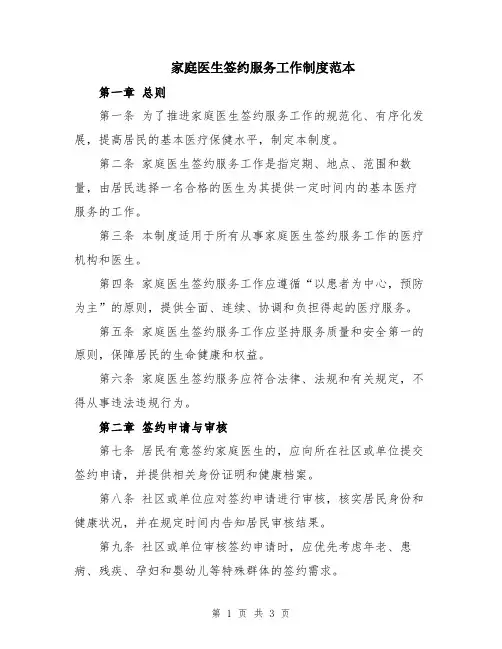 家庭医生签约服务工作制度范本

第一章 总则

第一条 为了推进家庭医生签约服务工作的规范化、有序化发展，提高居民的基本医疗保健水平，制定本制度。

第二条 家庭医生签约服务工作是指定期、地点、范围和数量，由居民选择一名合格的医生为其提供一定时间内的基本医疗服务的工作。

第三条 本制度适用于所有从事家庭医生签约服务工作的医疗机构和医生。

第四条 家庭医生签约服务工作应遵循“以患者为中心，预防为主”的原则，提供全面、连续、协调和负担得起的医疗服务。

第五条 家庭医生签约服务工作应坚持服务质量和安全第一的原则，保障居民的生命健康和权益。

第六条 家庭医生签约服务应符合法律、法规和有关规定，不得从事违法违规行为。

第二章 签约申请与审核

第七条 居民有意签约家庭医生的，应向所在社区或单位提交签约申请，并提供相关身份证明和健康档案。

第八条 社区或单位应对签约申请进行审核，核实居民身份和健康状况，并在规定时间内告知居民审核结果。

第九条 社区或单位审核签约申请时，应优先考虑年老、患病、残疾、孕妇和婴幼儿等特殊群体的签约需求。

第 1 页 共 3 页